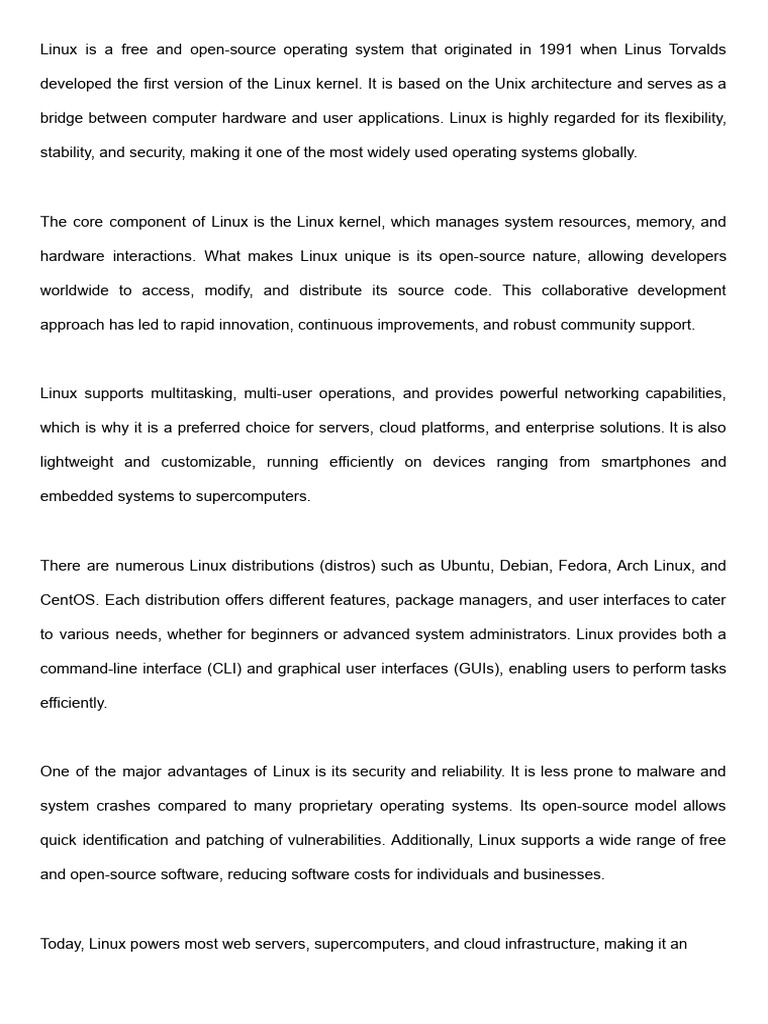 Linux is a free and open-source operating system that originated in 1991 when Linus Torvalds developed the first version of the Linux kernel. It is based on the Unix architecture and serves as a bridge between computer hardware and user applications. Linux is highly regarded for its flexibility, stability, and security, making it one of the most widely used operating systems globally.

The core component of Linux is the Linux kernel, which manages system resources, memory, and hardware interactions. What makes Linux unique is its open-source nature, allowing developers worldwide to access, modify, and distribute its source code. This collaborative development approach has led to rapid innovation, continuous improvements, and robust community support.

Linux supports multitasking, multi-user operations, and provides powerful networking capabilities, which is why it is a preferred choice for servers, cloud platforms, and enterprise solutions. It is also lightweight and customizable, running efficiently on devices ranging from smartphones and embedded systems to supercomputers.

There are numerous Linux distributions (distros) such as Ubuntu, Debian, Fedora, Arch Linux, and CentOS. Each distribution offers different features, package managers, and user interfaces to cater to various needs, whether for beginners or advanced system administrators. Linux provides both a command-line interface (CLI) and graphical user interfaces (GUIs), enabling users to perform tasks efficiently.

One of the major advantages of Linux is its security and reliability. It is less prone to malware and system crashes compared to many proprietary operating systems. Its open-source model allows quick identification and patching of vulnerabilities. Additionally, Linux supports a wide range of free and open-source software, reducing software costs for individuals and businesses.

Today, Linux powers most web servers, supercomputers, and cloud infrastructure, making it an